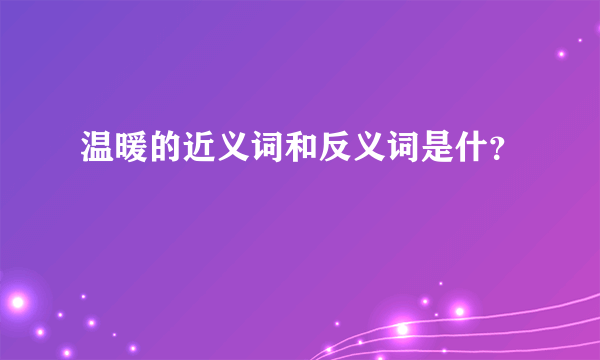 温暖的近义词和反义词是什?